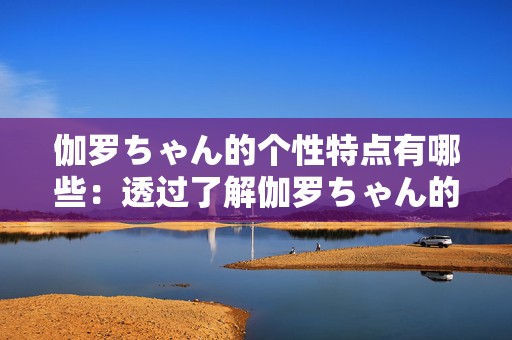 伽罗ちゃん的个性特点有哪些：透过了解伽罗ちゃん的